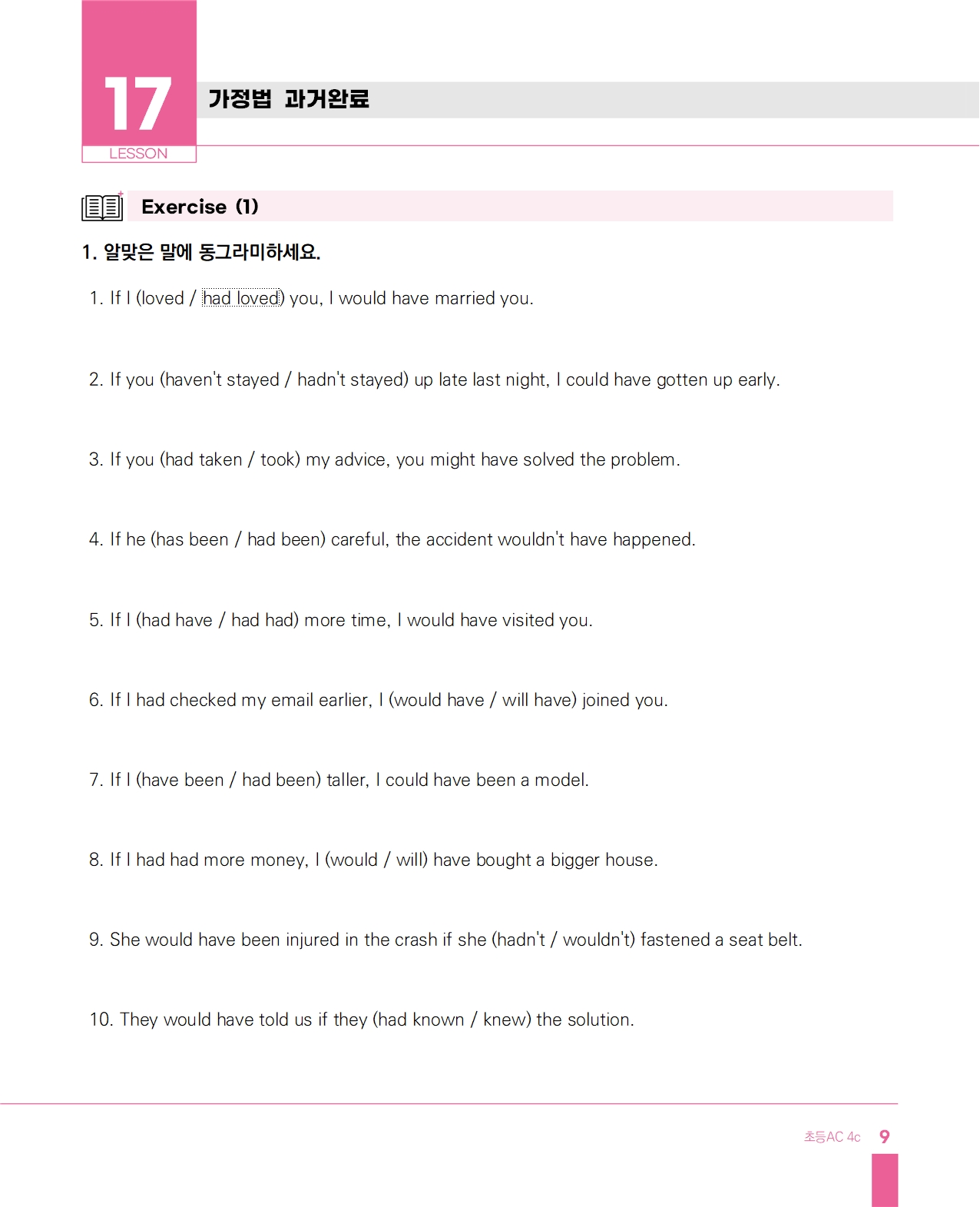 17
LESSON

가정법 과거완료

Exercise (1)

1. 알맞은 말에 동그라미하세요.

1. If I (loved / had loved) you, I would have married you.

2. If you (haven't stayed / hadn't stayed) up late last night, I could have gotten up early.

3. If you (had taken / took) my advice, you might have solved the problem.

4. If he (has been / had been) careful, the accident wouldn't have happened.

5. If I (had have / had had) more time, I would have visited you.

6. If I had checked my email earlier, I (would have / will have) joined you.

7. If I (have been / had been) taller, I could have been a model.

8. If I had had more money, I (would / will) have bought a bigger house.

9. She would have been injured in the crash if she (hadn't / wouldn't) fastened a seat belt.

10. They would have told us if they (had known / knew) the solution.

초등AC 4c 9